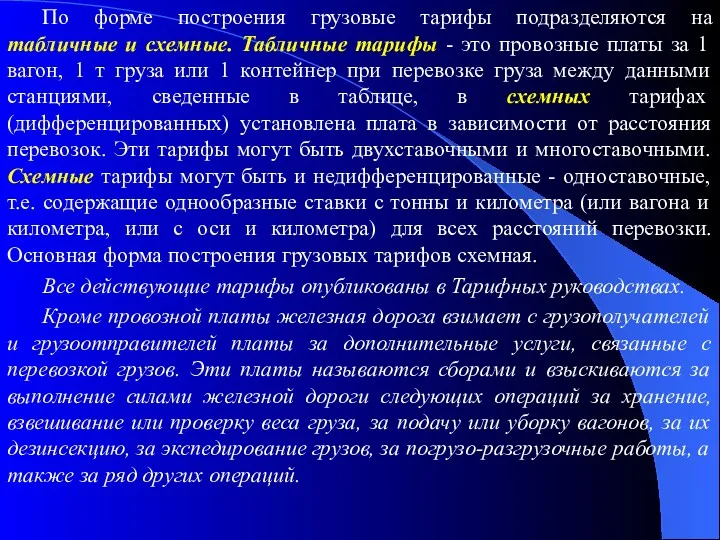 По форме построения грузовые тарифы подразделяются на табличные и схемные. Табличные тарифы - это провозные платы за 1 вагон, 1 т груза или 1 контейнер при перевозке груза между данными станциями, сведенные в таблице, в схемных тарифах (дифференцированных) установлена плата в зависимости от расстояния перевозок. Эти тарифы могут быть двухставочными и многоставочными. Схемные тарифы могут быть и недифференцированные - одноставочные, т.е. содержащие однообразные ставки с тонны и километра (или вагона и километра, или с оси и километра) для всех расстояний перевозки. Основная форма построения грузовых тарифов схемная.

Все действующие тарифы опубликованы в Тарифных руководствах.

Кроме провозной платы железная дорога взимает с грузополучателей и грузоотправителей платы за дополнительные услуги, связанные с перевозкой грузов. Эти платы называются сборами и взыскиваются за выполнение силами железной дороги следующих операций за хранение, взвешивание или проверку веса груза, за подачу или уборку вагонов, за их дезинсекцию, за экспедирование грузов, за погрузо-разгрузочные работы, а также за ряд других операций.